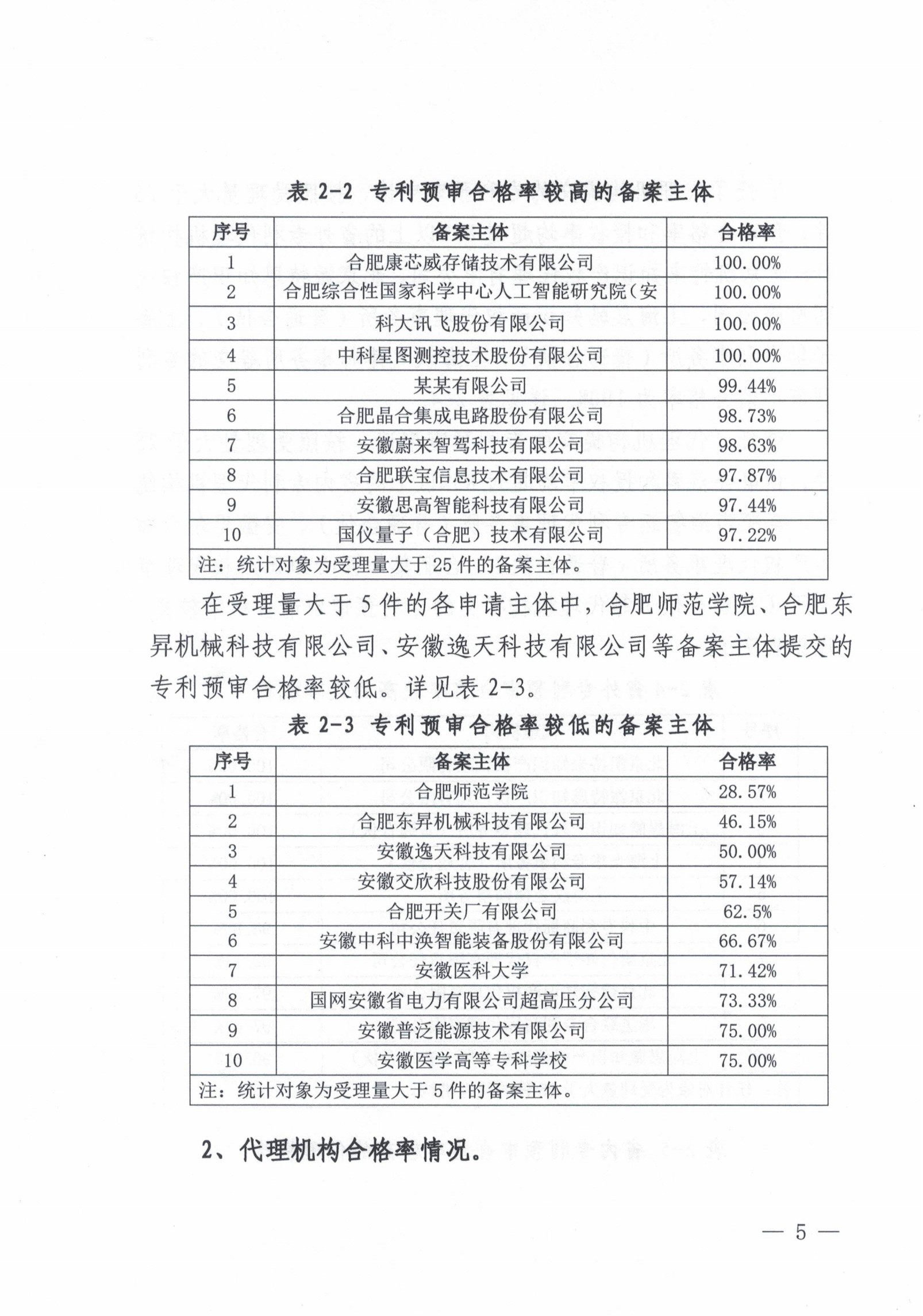 表 2-2 专利预审合格率较高的备案主体

| 序号 | 备案主体 | 合格率 |
|---|---|---|
| 1 | 合肥康芯威存储技术有限公司 | 100.00% |
| 2 | 合肥综合性国家科学中心人工智能研究院（安 | 100.00% |
| 3 | 科大讯飞股份有限公司 | 100.00% |
| 4 | 中科星图测控技术股份有限公司 | 100.00% |
| 5 | 某某有限公司 | 99.44% |
| 6 | 合肥晶合集成电路股份有限公司 | 98.73% |
| 7 | 安徽蔚来智驾科技有限公司 | 98.63% |
| 8 | 合肥联宝信息技术有限公司 | 97.87% |
| 9 | 安徽思高智能科技有限公司 | 97.44% |
| 10 | 国仪量子（合肥）技术有限公司 | 97.22% |
| 注：统计对象为受理量大于 25 件的备案主体。 | | |

在受理量大于 5 件的各申请主体中，合肥师范学院、合肥东昇机械科技有限公司、安徽逸天科技有限公司等备案主体提交的专利预审合格率较低。详见表 2-3。

表 2-3 专利预审合格率较低的备案主体

| 序号 | 备案主体 | 合格率 |
|---|---|---|
| 1 | 合肥师范学院 | 28.57% |
| 2 | 合肥东昇机械科技有限公司 | 46.15% |
| 3 | 安徽逸天科技有限公司 | 50.00% |
| 4 | 安徽交欣科技股份有限公司 | 57.14% |
| 5 | 合肥开关厂有限公司 | 62.5% |
| 6 | 安徽中科中涣智能装备股份有限公司 | 66.67% |
| 7 | 安徽医科大学 | 71.42% |
| 8 | 国网安徽省电力有限公司超高压分公司 | 73.33% |
| 9 | 安徽普泛能源技术有限公司 | 75.00% |
| 10 | 安徽医学高等专科学校 | 75.00% |
| 注：统计对象为受理量大于 5 件的备案主体。 | | |

2、代理机构合格率情况。

— 5 —